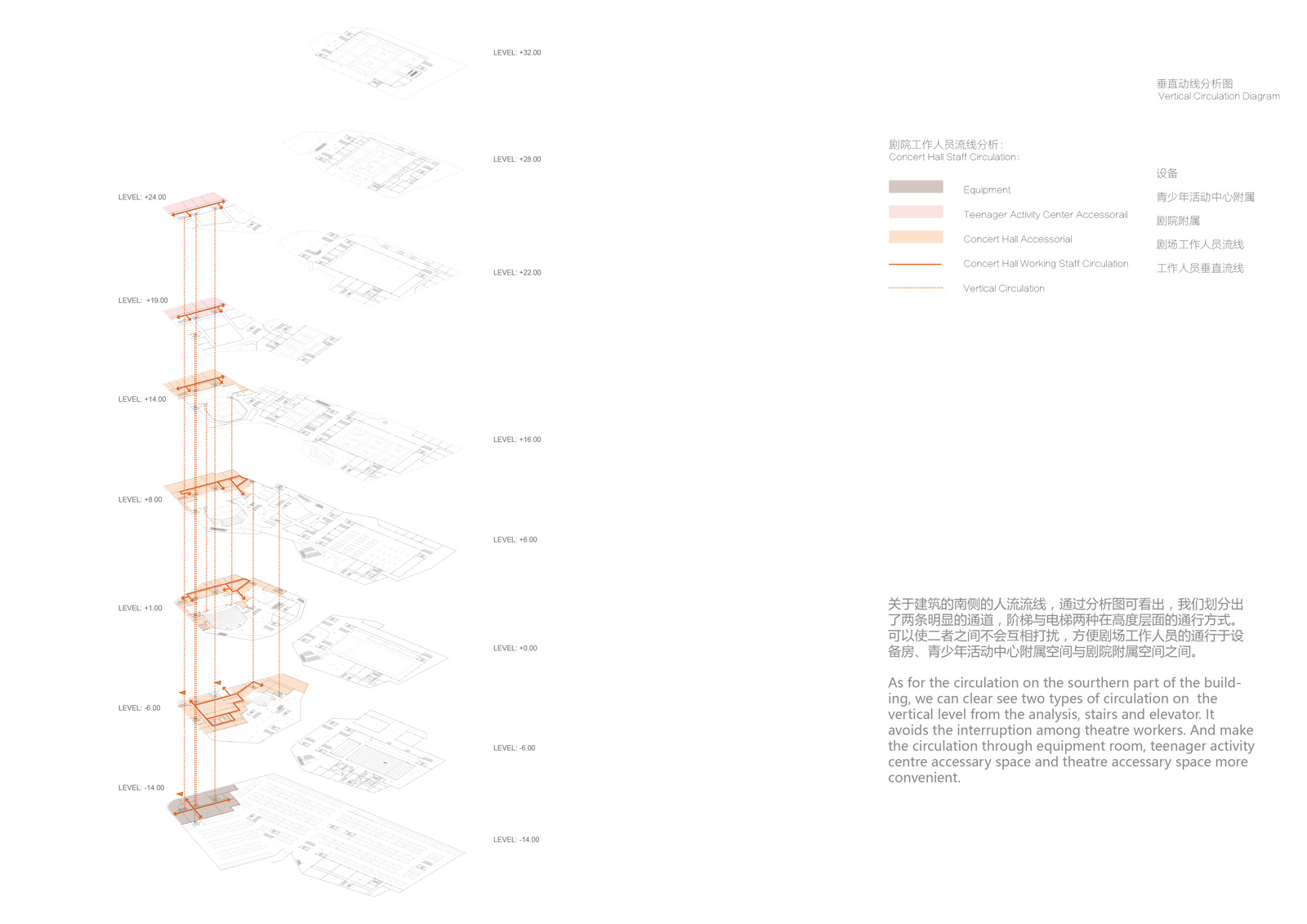 LEVEL: +32.00

LEVEL: +28.00

LEVEL: +24.00

LEVEL: +22.00

LEVEL: +19.00

LEVEL: +14.00

LEVEL: +16.00

LEVEL: +8.00

LEVEL: +6.00

LEVEL: +1.00

LEVEL: +0.00

LEVEL: -6.00

LEVEL: -6.00

LEVEL: -14.00

LEVEL: -14.00

垂直动线分析图
Vertical Circulation Diagram

剧院工作人员流线分析:
Concert Hall Staff Circulation:

Equipment
Teenager Activity Center Accessorail
Concert Hall Accessorial
Concert Hall Working Staff Circulation
Vertical Circulation

设备
青少年活动中心附属
剧院附属
剧场工作人员流线
工作人员垂直流线

关于建筑的南侧的人流流线，通过分析图可看出，我们划分出了两条明显的通道，阶梯与电梯两种在高度层面的通行方式。可以使二者之间不会互相打扰，方便剧场工作人员的通行于设备房、青少年活动中心附属空间与剧院附属空间之间。

As for the circulation on the sourthern part of the building, we can clear see two types of circulation on the vertical level from the analysis, stairs and elevator. It avoids the interruption among theatre workers. And make the circulation through equipment room, teenager activity centre accessary space and theatre accessary space more convenient.